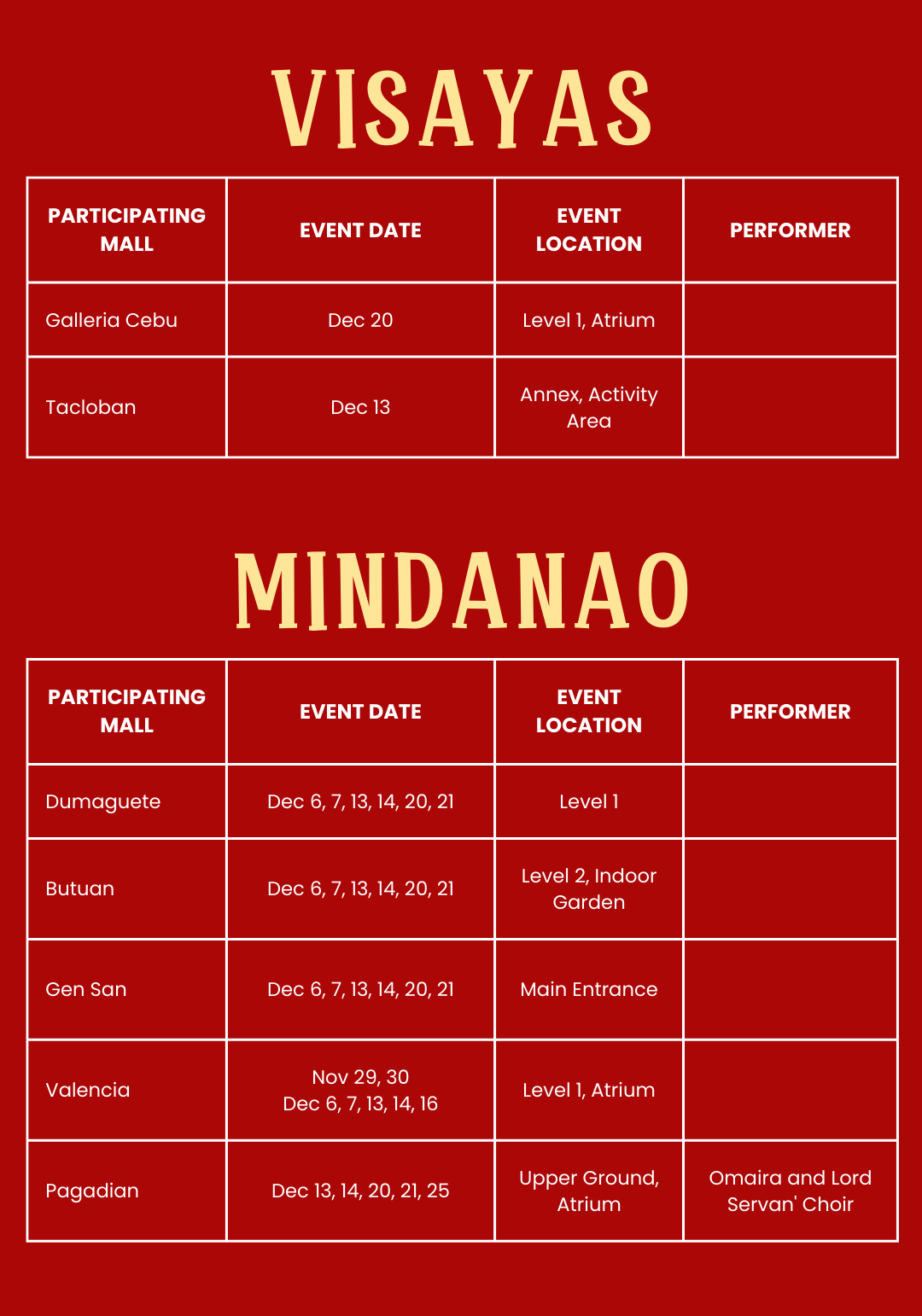 VISAYAS

| PARTICIPATING MALL | EVENT DATE | EVENT LOCATION | PERFORMER |
|---|---|---|---|
| Galleria Cebu | Dec 20 | Level 1, Atrium | |
| Tacloban | Dec 13 | Annex, Activity Area | |

MINDANAO

| PARTICIPATING MALL | EVENT DATE | EVENT LOCATION | PERFORMER |
|---|---|---|---|
| Dumaguete | Dec 6, 7, 13, 14, 20, 21 | Level 1 | |
| Butuan | Dec 6, 7, 13, 14, 20, 21 | Level 2, Indoor Garden | |
| Gen San | Dec 6, 7, 13, 14, 20, 21 | Main Entrance | |
| Valencia | Nov 29, 30 Dec 6, 7, 13, 14, 16 | Level 1, Atrium | |
| Pagadian | Dec 13, 14, 20, 21, 25 | Upper Ground, Atrium | Omaira and Lord Servan' Choir |